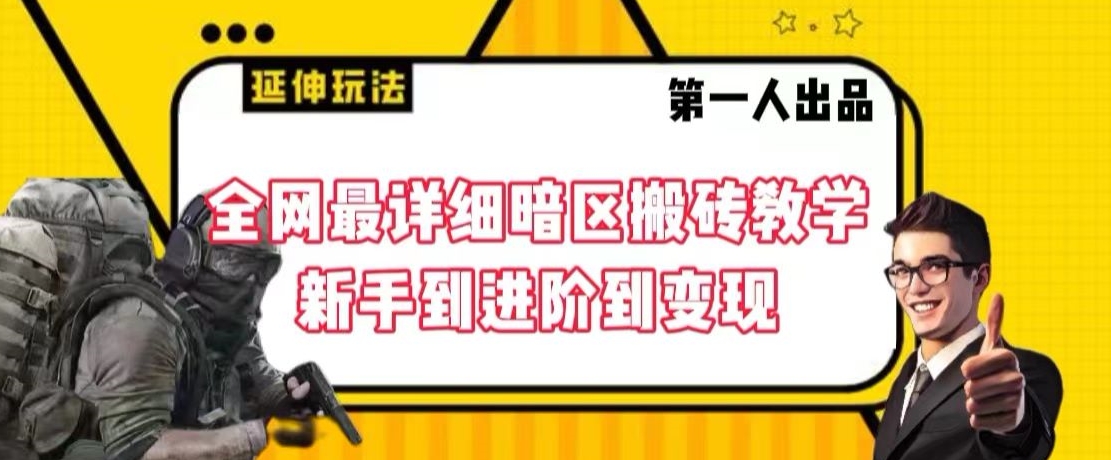 延伸玩法

第一人出品

全网最详细暗区搬砖教学
新手到进阶到变现